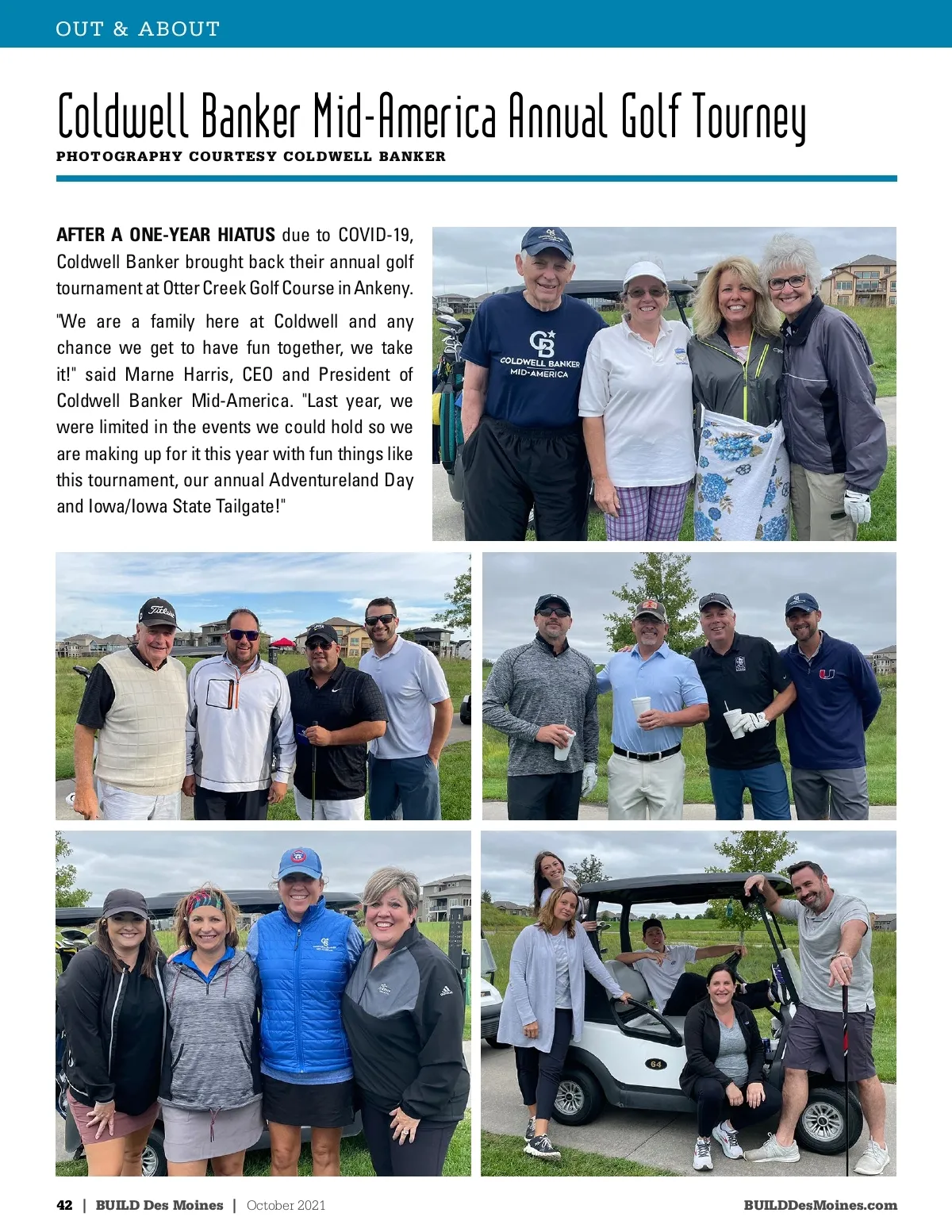 OUT & ABOUT

Coldwell Banker Mid-America Annual Golf Tourney

PHOTOGRAPHY COURTESY COLDWELL BANKER

AFTER A ONE-YEAR HIATUS due to COVID-19, Coldwell Banker brought back their annual golf tournament at Otter Creek Golf Course in Ankeny.

"We are a family here at Coldwell and any chance we get to have fun together, we take it!" said Marne Harris, CEO and President of Coldwell Banker Mid-America. "Last year, we were limited in the events we could hold so we are making up for it this year with fun things like this tournament, our annual Adventureland Day and Iowa/Iowa State Tailgate!"

COLDWELL BANKER MID-AMERICA

Titleist

64

42 | BUILD Des Moines | October 2021

BUILDDesMoines.com